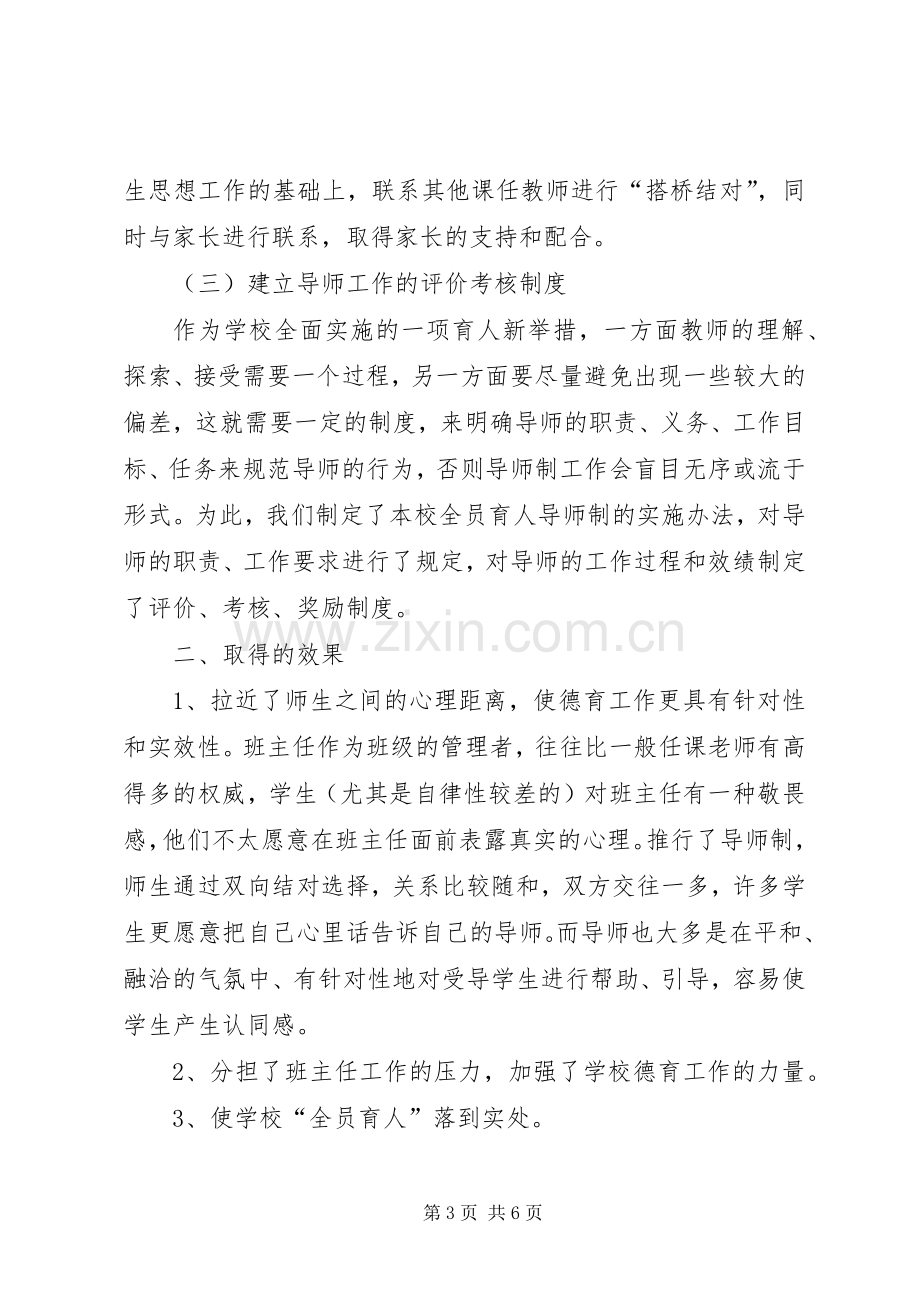 生思想工作的基础上，联系其他课任教师进行“搭桥结对”，同时与家长进行联系，取得家长的支持和配合。

（三）建立导师工作的评价考核制度

作为学校全面实施的一项育人新举措，一方面教师的理解、探索、接受需要一个过程，另一方面要尽量避免出现一些较大的偏差，这就需要一定的制度，来明确导师的职责、义务、工作目标、任务来规范导师的行为，否则导师制工作会盲目无序或流于形式。为此，我们制定了本校全员育人导师制的实施办法，对导师的职责、工作要求进行了规定，对导师的工作过程和效绩制定了评价、考核、奖励制度。

二、取得的效果

1、拉近了师生之间的心理距离，使德育工作更具有针对性和实效性。班主任作为班级的管理者，往往比一般任课老师有高得多的权威，学生（尤其是自律性较差的）对班主任有一种敬畏感，他们不太愿意在班主任面前表露真实的心理。推行了导师制，师生通过双向结对选择，关系比较随和，双方交往一多，许多学生更愿意把自己心里话告诉自己的导师。而导师也大多是在平和、融洽的气氛中、有针对性地对受导学生进行帮助、引导，容易使学生产生认同感。

2、分担了班主任工作的压力，加强了学校德育工作的力量。

3、使学校“全员育人”落到实处。

第3页 共6页

www.zixin.com.cn